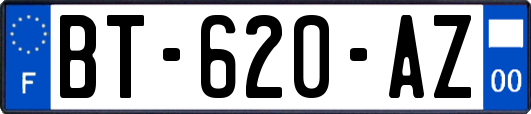 F

BT-620-AZ

00